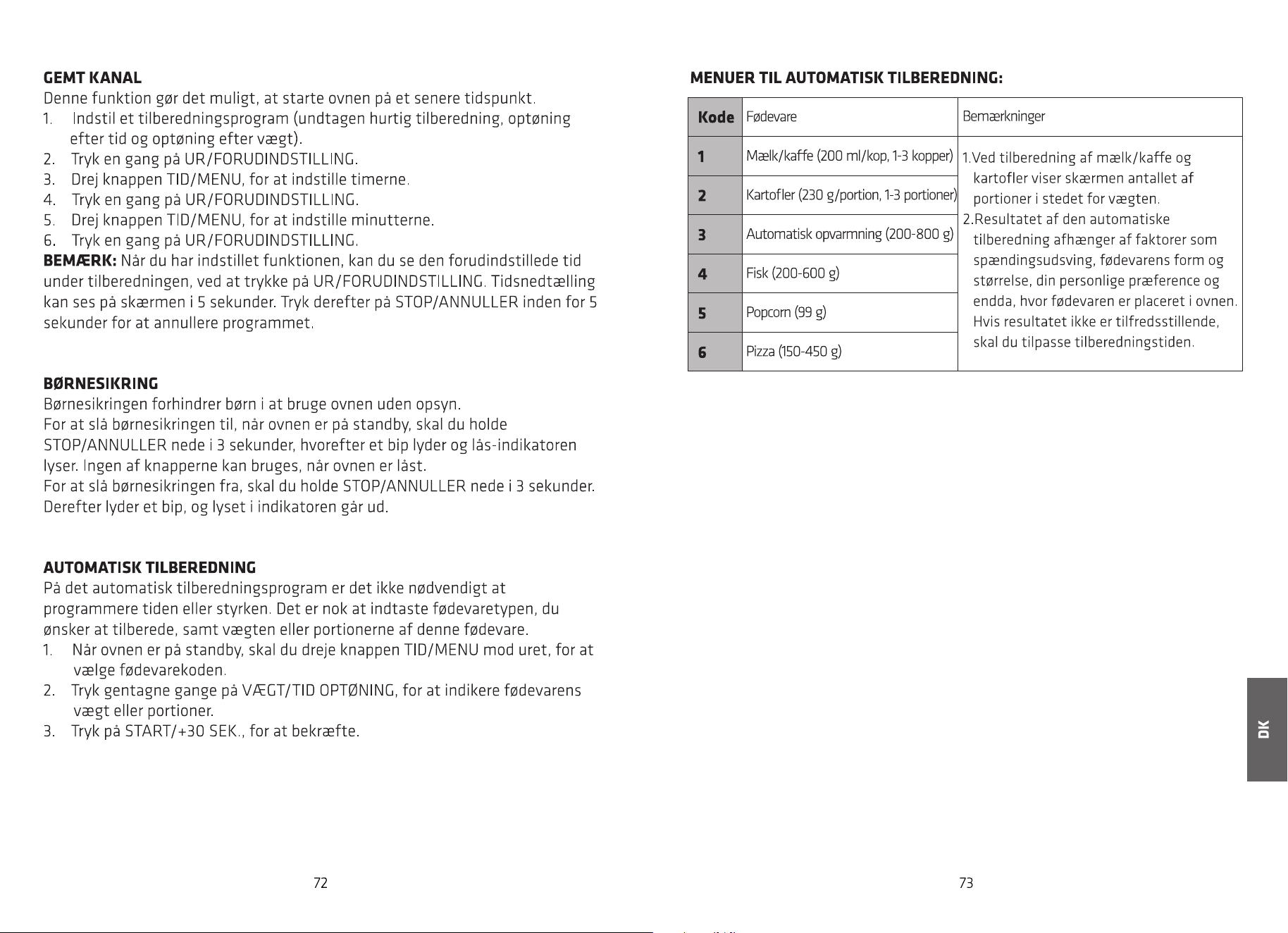 GEMT KANAL
Denne funktion gør det muligt, at starte ovnen på et senere tidspunkt.
1. Indstil et tilberedningsprogram (undtagen hurtig tilberedning, optøning efter tid og optøning efter vægt).
2. Tryk en gang på UR/FORUDINDSTILLING.
3. Drej knappen TID/MENU, for at indstille timerne.
4. Tryk en gang på UR/FORUDINDSTILLING.
5. Drej knappen TID/MENU, for at indstille minutterne.
6. Tryk en gang på UR/FORUDINDSTILLING.
BEMÆRK: Når du har indstillet funktionen, kan du se den forudindstillede tid under tilberedningen, ved at trykke på UR/FORUDINDSTILLING. Tidsnedtælling kan ses på skærmen i 5 sekunder. Tryk derefter på STOP/ANNULLER inden for 5 sekunder for at annullere programmet.

BØRNESIKRING
Børnesikringen forhindrer børn i at bruge ovnen uden opsyn.
For at slå børnesikringen til, når ovnen er på standby, skal du holde STOP/ANNULLER nede i 3 sekunder, hvorefter et bip lyder og lås-indikatoren lyser. Ingen af knapperne kan bruges, når ovnen er låst.
For at slå børnesikringen fra, skal du holde STOP/ANNULLER nede i 3 sekunder. Derefter lyder et bip, og lyset i indikatoren går ud.

AUTOMATISK TILBEREDNING
På det automatisk tilberedningsprogram er det ikke nødvendigt at programmere tiden eller styrken. Det er nok at indtaste fødevaretypen, du ønsker at tilberede, samt vægten eller portionerne af denne fødevare.
1. Når ovnen er på standby, skal du dreje knappen TID/MENU mod uret, for at vælge fødevarekoden.
2. Tryk gentagne gange på VÆGT/TID OPTØNING, for at indikere fødevarens vægt eller portioner.
3. Tryk på START/+30 SEK., for at bekræfte.

72

MENUER TIL AUTOMATISK TILBEREDNING:

| Kode | Fødevare | Bemærkninger |
|---|---|---|
| 1 | Mælk/kaffe (200 ml/kop, 1-3 kopper) | 1.Ved tilberedning af mælk/kaffe og kartofler viser skærmen antallet af portioner i stedet for vægten. 2.Resultatet af den automatiske tilberedning afhænger af faktorer som spændingsudsving, fødevarens form og størrelse, din personlige præference og endda, hvor fødevaren er placeret i ovnen. Hvis resultatet ikke er tilfredsstillende, skal du tilpasse tilberedningstiden. |
| 2 | Kartofler (230 g/portion, 1-3 portioner) | |
| 3 | Automatisk opvarmning (200-800 g) | |
| 4 | Fisk (200-600 g) | |
| 5 | Popcorn (99 g) | |
| 6 | Pizza (150-450 g) | |

DK

73